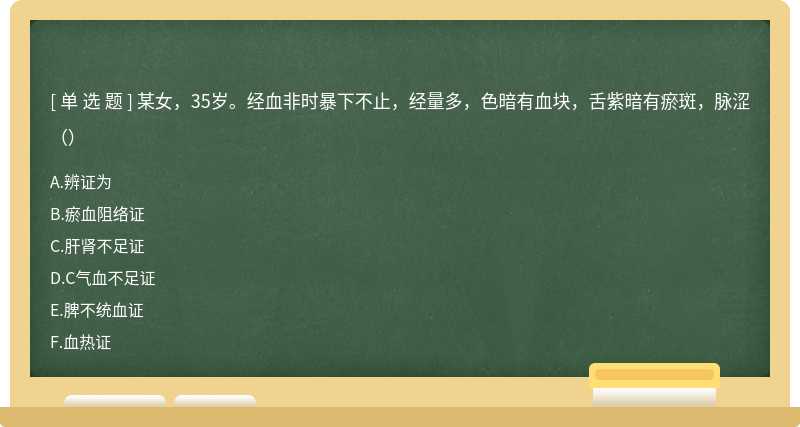 [ 单 选 题 ] 某女，35岁。经血非时暴下不止，经量多，色暗有血块，舌紫暗有瘀斑，脉涩（）

A.辨证为

B.瘀血阻络证

C.肝肾不足证

D.C气血不足证

E.脾不统血证

F.血热证